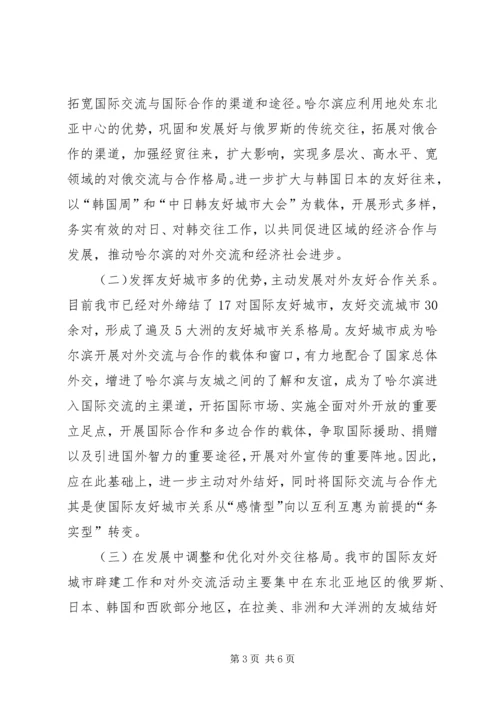 拓宽国际交流与国际合作的渠道和途径。哈尔滨应利用地处东北亚中心的优势，巩固和发展好与俄罗斯的传统交往，拓展对俄合作的渠道，加强经贸往来，扩大影响，实现多层次、高水平、宽领域的对俄交流与合作格局。进一步扩大与韩国日本的友好往来，以“韩国周”和“中日韩友好城市大会”为载体，开展形式多样，务实有效的对日、对韩交往工作，以共同促进区域的经济合作与发展，推动哈尔滨的对外交流和经济社会进步。

（二）发挥友好城市多的优势，主动发展对外友好合作关系。目前我市已经对外缔结了17对国际友好城市，友好交流城市30余对，形成了遍及5大洲的友好城市关系格局。友好城市成为哈尔滨开展对外交流与合作的载体和窗口，有力地配合了国家总体外交，增进了哈尔滨与友城之间的了解和友谊，成为了哈尔滨进入国际交流的主渠道，开拓国际市场、实施全面对外开放的重要立足点，开展国际合作和多边合作的载体，争取国际援助、捐赠以及引进国外智力的重要途径，开展对外宣传的重要阵地。因此，应在此基础上，进一步主动对外结好，同时将国际交流与合作尤其是使国际友好城市关系从“感情型”向以互利互惠为前提的“务实型”转变。

（三）在发展中调整和优化对外交往格局。我市的国际友好城市辟建工作和对外交流活动主要集中在东北亚地区的俄罗斯、日本、韩国和西欧部分地区，在拉美、非洲和大洋洲的友城结好

第3页 共6页